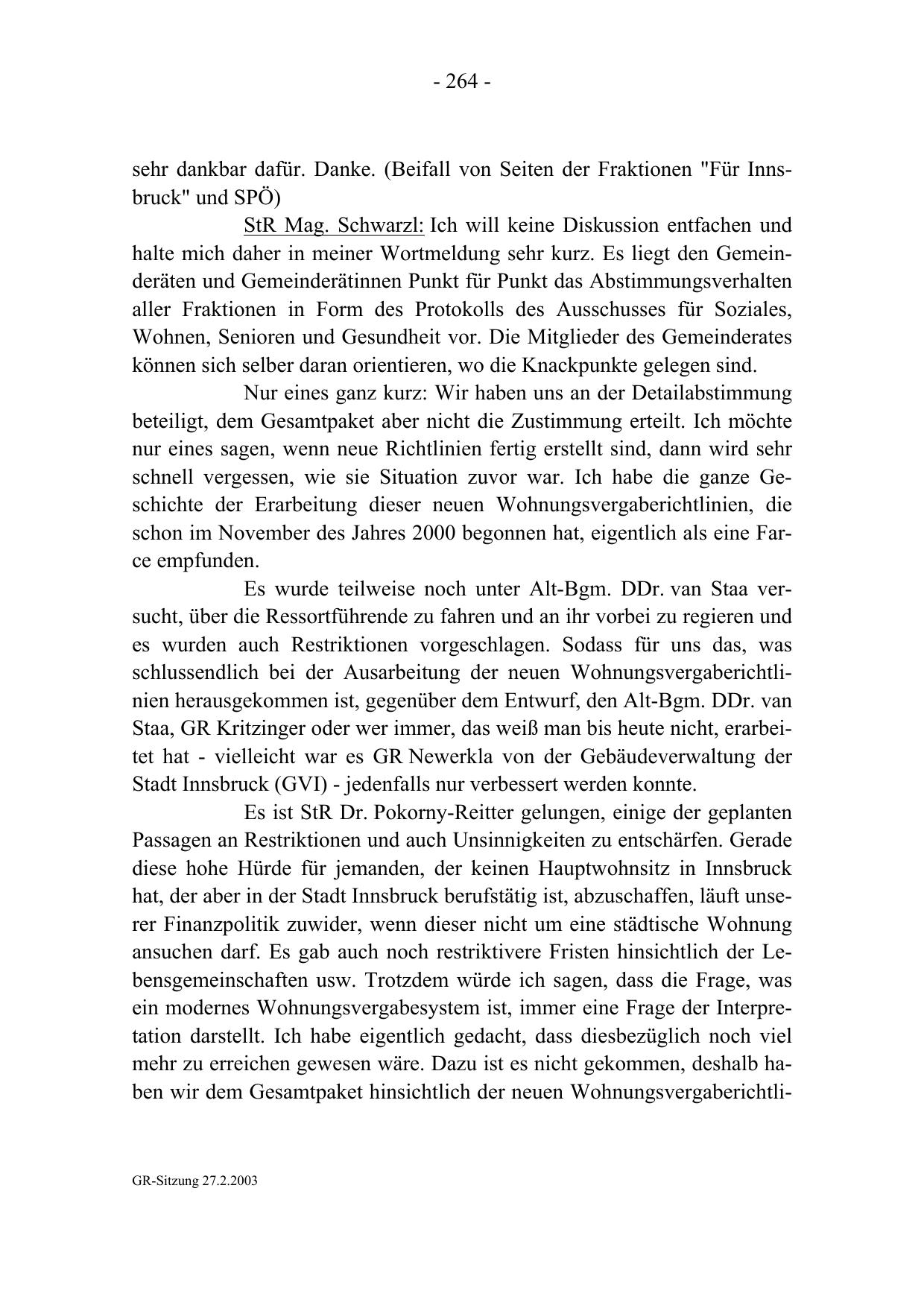 - 264 -

sehr dankbar dafür. Danke. (Beifall von Seiten der Fraktionen "Für Innsbruck" und SPÖ)

StR Mag. Schwarzl: Ich will keine Diskussion entfachen und halte mich daher in meiner Wortmeldung sehr kurz. Es liegt den Gemeinderäten und Gemeinderätinnen Punkt für Punkt das Abstimmungsverhalten aller Fraktionen in Form des Protokolls des Ausschusses für Soziales, Wohnen, Senioren und Gesundheit vor. Die Mitglieder des Gemeinderates können sich selber daran orientieren, wo die Knackpunkte gelegen sind.

Nur eines ganz kurz: Wir haben uns an der Detailabstimmung beteiligt, dem Gesamtpaket aber nicht die Zustimmung erteilt. Ich möchte nur eines sagen, wenn neue Richtlinien fertig erstellt sind, dann wird sehr schnell vergessen, wie sie Situation zuvor war. Ich habe die ganze Geschichte der Erarbeitung dieser neuen Wohnungsvergaberichtlinien, die schon im November des Jahres 2000 begonnen hat, eigentlich als eine Farce empfunden.

Es wurde teilweise noch unter Alt-Bgm. DDr. van Staa versucht, über die Ressortführende zu fahren und an ihr vorbei zu regieren und es wurden auch Restriktionen vorgeschlagen. Sodass für uns das, was schlussendlich bei der Ausarbeitung der neuen Wohnungsvergaberichtlinien herausgekommen ist, gegenüber dem Entwurf, den Alt-Bgm. DDr. van Staa, GR Kritzinger oder wer immer, das weiß man bis heute nicht, erarbeitet hat - vielleicht war es GR Newerkla von der Gebäudeverwaltung der Stadt Innsbruck (GVI) - jedenfalls nur verbessert werden konnte.

Es ist StR Dr. Pokorny-Reitter gelungen, einige der geplanten Passagen an Restriktionen und auch Unsinnigkeiten zu entschärfen. Gerade diese hohe Hürde für jemanden, der keinen Hauptwohnsitz in Innsbruck hat, der aber in der Stadt Innsbruck berufstätig ist, abzuschaffen, läuft unserer Finanzpolitik zuwider, wenn dieser nicht um eine städtische Wohnung ansuchen darf. Es gab auch noch restriktivere Fristen hinsichtlich der Lebensgemeinschaften usw. Trotzdem würde ich sagen, dass die Frage, was ein modernes Wohnungsvergabesystem ist, immer eine Frage der Interpretation darstellt. Ich habe eigentlich gedacht, dass diesbezüglich noch viel mehr zu erreichen gewesen wäre. Dazu ist es nicht gekommen, deshalb haben wir dem Gesamtpaket hinsichtlich der neuen Wohnungsvergaberichtli-

GR-Sitzung 27.2.2003